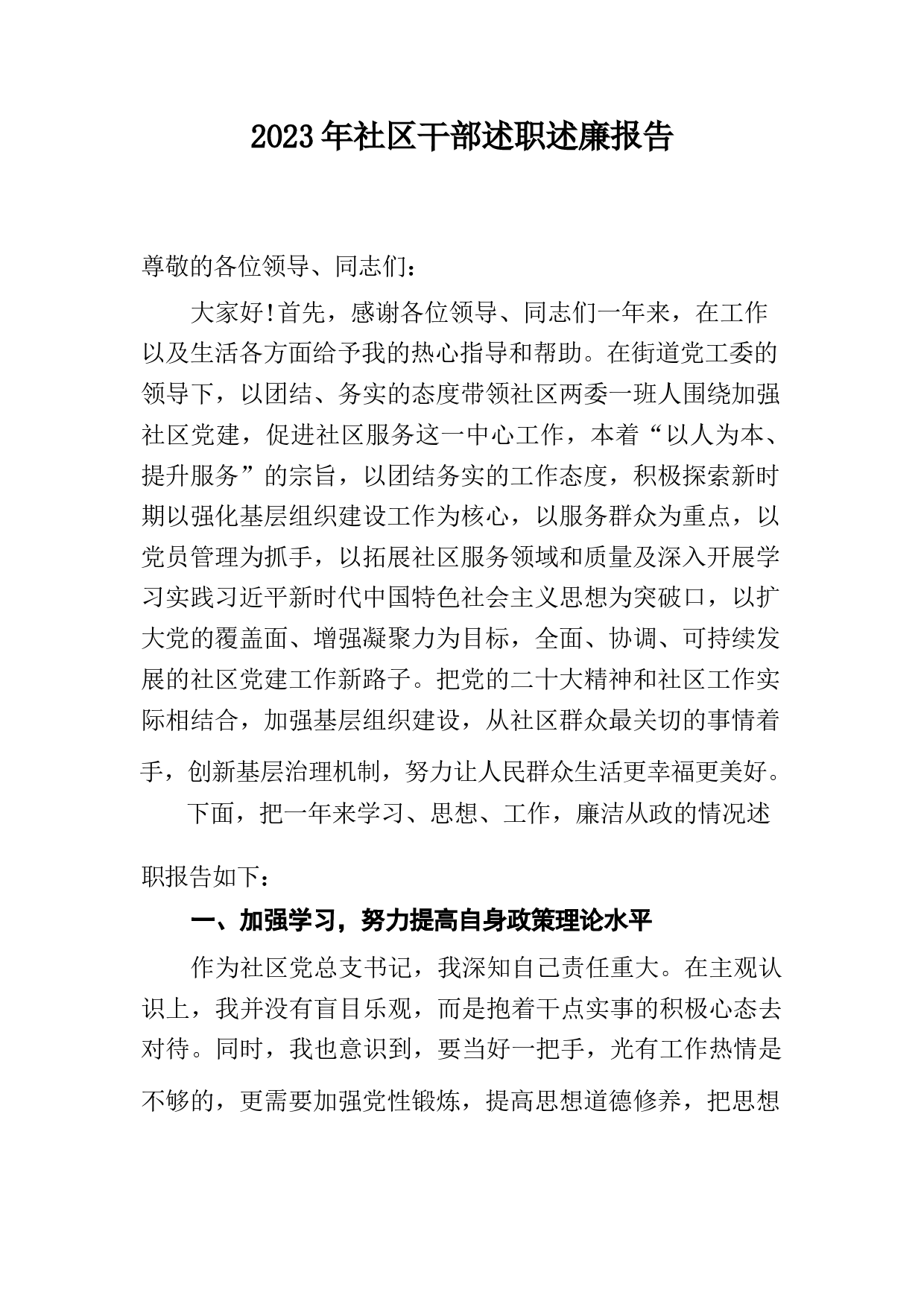 2023年社区干部述职述廉报告

尊敬的各位领导、同志们：

大家好!首先，感谢各位领导、同志们一年来，在工作以及生活各方面给予我的热心指导和帮助。在街道党工委的领导下，以团结、务实的态度带领社区两委一班人围绕加强社区党建，促进社区服务这一中心工作，本着“以人为本、提升服务”的宗旨，以团结务实的工作态度，积极探索新时期以强化基层组织建设工作为核心，以服务群众为重点，以党员管理为抓手，以拓展社区服务领域和质量及深入开展学习实践习近平新时代中国特色社会主义思想为突破口，以扩大党的覆盖面、增强凝聚力为目标，全面、协调、可持续发展的社区党建工作新路子。把党的二十大精神和社区工作实际相结合，加强基层组织建设，从社区群众最关切的事情着手，创新基层治理机制，努力让人民群众生活更幸福更美好。

下面，把一年来学习、思想、工作，廉洁从政的情况述职报告如下：

一、加强学习，努力提高自身政策理论水平

作为社区党总支书记，我深知自己责任重大。在主观认识上，我并没有盲目乐观，而是抱着干点实事的积极心态去对待。同时，我也意识到，要当好一把手，光有工作热情是不够的，更需要加强党性锻炼，提高思想道德修养，把思想